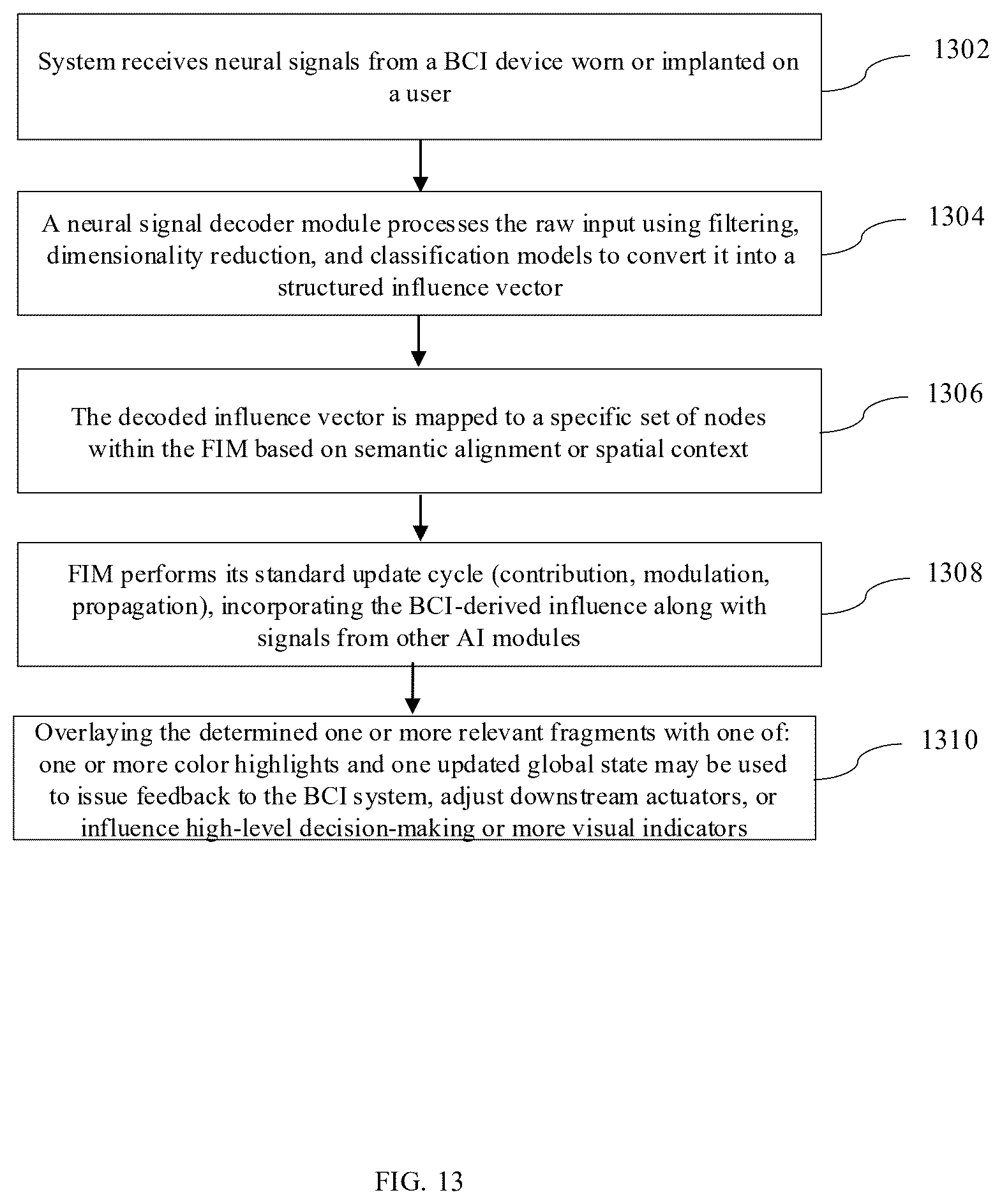 System receives neural signals from a BCI device worn or implanted on a user

1302

A neural signal decoder module processes the raw input using filtering, dimensionality reduction, and classification models to convert it into a structured influence vector

1304

The decoded influence vector is mapped to a specific set of nodes within the FIM based on semantic alignment or spatial context

1306

FIM performs its standard update cycle (contribution, modulation, propagation), incorporating the BCI-derived influence along with signals from other AI modules

1308

Overlaying the determined one or more relevant fragments with one of: one or more color highlights and one updated global state may be used to issue feedback to the BCI system, adjust downstream actuators, or influence high-level decision-making or more visual indicators

1310

FIG. 13